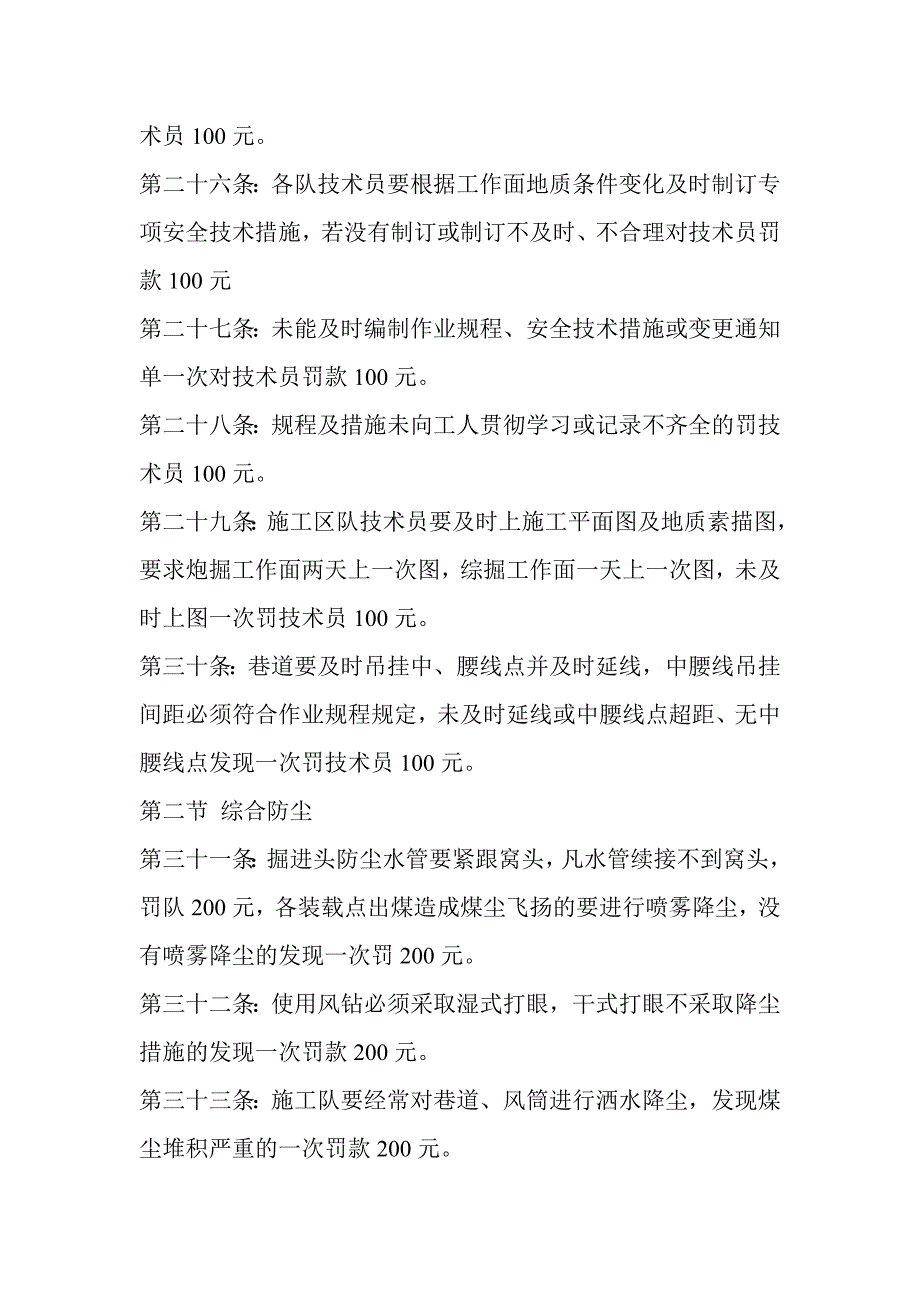 术员 100 元。

第二十六条：各队技术员要根据工作面地质条件变化及时制订专项安全技术措施，若没有制订或制订不及时、不合理对技术员罚款 100 元

第二十七条：未能及时编制作业规程、安全技术措施或变更通知单一次对技术员罚款 100 元。

第二十八条：规程及措施未向工人贯彻学习或记录不齐全的罚技术员 100 元。

第二十九条：施工区队技术员要及时上施工平面图及地质素描图，要求炮掘工作面两天上一次图，综掘工作面一天上一次图，未及时上图一次罚技术员 100 元。

第三十条：巷道要及时吊挂中、腰线点并及时延线，中腰线吊挂间距必须符合作业规程规定，未及时延线或中腰线点超距、无中腰线点发现一次罚技术员 100 元。

第二节 综合防尘

第三十一条：掘进头防尘水管要紧跟窝头，凡水管续接不到窝头，罚队 200 元，各装载点出煤造成煤尘飞扬的要进行喷雾降尘，没有喷雾降尘的发现一次罚 200 元。

第三十二条：使用风钻必须采取湿式打眼，干式打眼不采取降尘措施的发现一次罚款 200 元。

第三十三条：施工队要经常对巷道、风筒进行洒水降尘，发现煤尘堆积严重的一次罚款 200 元。